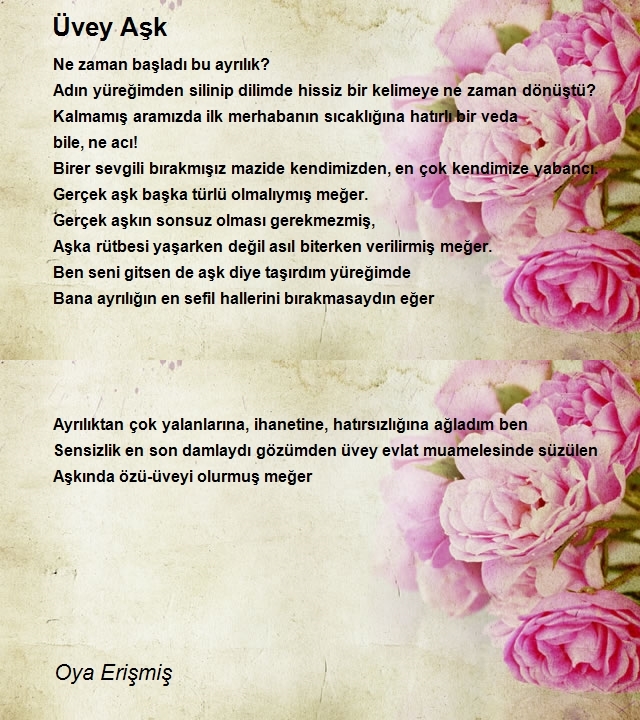 Üvey Aşk

Ne zaman başladı bu ayrılık?
Adın yüreğimden silinip dilimde hissiz bir kelimeye ne zaman dönüştü?
Kalmamış aramızda ilk merhabanın sıcaklığına hatırlı bir veda
bile, ne acı!
Birer sevgili bırakmışız mazide kendimizden, en çok kendimize yabancı.
Gerçek aşk başka türlü olmalıymış meğer.
Gerçek aşkın sonsuz olması gerekmezmiş,
Aşka rütbesi yaşarken değil asıl biterken verilirmiş meğer.
Ben seni gitsen de aşk diye taşırdım yüreğimde
Bana ayrılığın en sefil hallerini bırakmasaydın eğer

Ayrılıktan çok yalanlarına, ihanetine, hatırsızlığına ağladım ben
Sensizlik en son damlaydı gözümden üvey evlat muamelesinde süzülen
Aşkında özü-üveyi olurmuş meğer

Oya Erişmiş